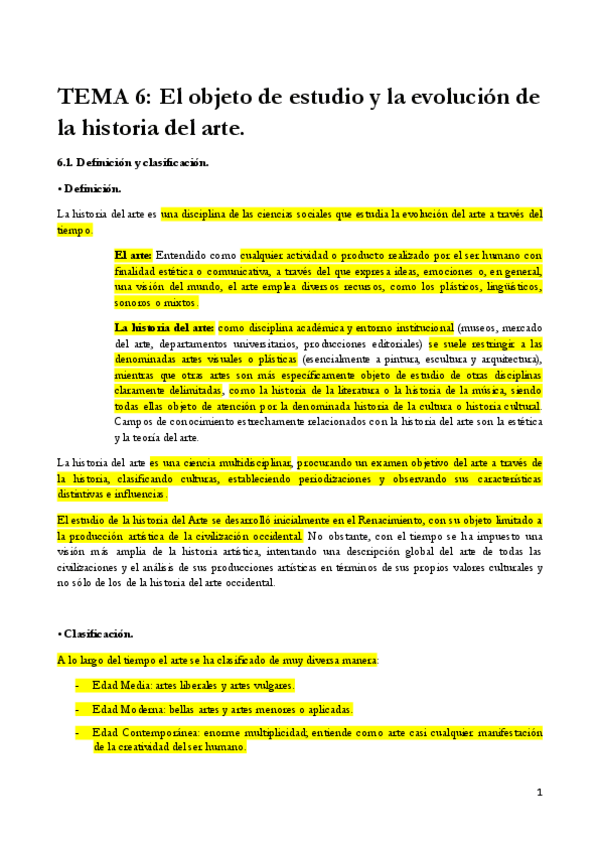 TEMA 6: El objeto de estudio y la evolución de la historia del arte.

6.1. Definición y clasificación.

• Definición.

La historia del arte es una disciplina de las ciencias sociales que estudia la evolución del arte a través del tiempo.

El arte: Entendido como cualquier actividad o producto realizado por el ser humano con finalidad estética o comunicativa, a través del que expresa ideas, emociones o, en general, una visión del mundo, el arte emplea diversos recursos, como los plásticos, lingüísticos, sonoros o mixtos.

La historia del arte: como disciplina académica y entorno institucional (museos, mercado del arte, departamentos universitarios, producciones editoriales) se suele restringir a las denominadas artes visuales o plásticas (esencialmente a pintura, escultura y arquitectura), mientras que otras artes son más específicamente objeto de estudio de otras disciplinas claramente delimitadas, como la historia de la literatura o la historia de la música, siendo todas ellas objeto de atención por la denominada historia de la cultura o historia cultural. Campos de conocimiento estrechamente relacionados con la historia del arte son la estética y la teoría del arte.

La historia del arte es una ciencia multidisciplinar, procurando un examen objetivo del arte a través de la historia, clasificando culturas, estableciendo periodizaciones y observando sus características distintivas e influencias.

El estudio de la historia del Arte se desarrolló inicialmente en el Renacimiento, con su objeto limitado a la producción artística de la civilización occidental. No obstante, con el tiempo se ha impuesto una visión más amplia de la historia artística, intentando una descripción global del arte de todas las civilizaciones y el análisis de sus producciones artísticas en términos de sus propios valores culturales y no sólo de los de la historia del arte occidental.

• Clasificación.

A lo largo del tiempo el arte se ha clasificado de muy diversa manera:

- Edad Media: artes liberales y artes vulgares.
- Edad Moderna: bellas artes y artes menores o aplicadas.
- Edad Contemporánea: enorme multiplicidad; entiende como arte casi cualquier manifestación de la creatividad del ser humano.

1